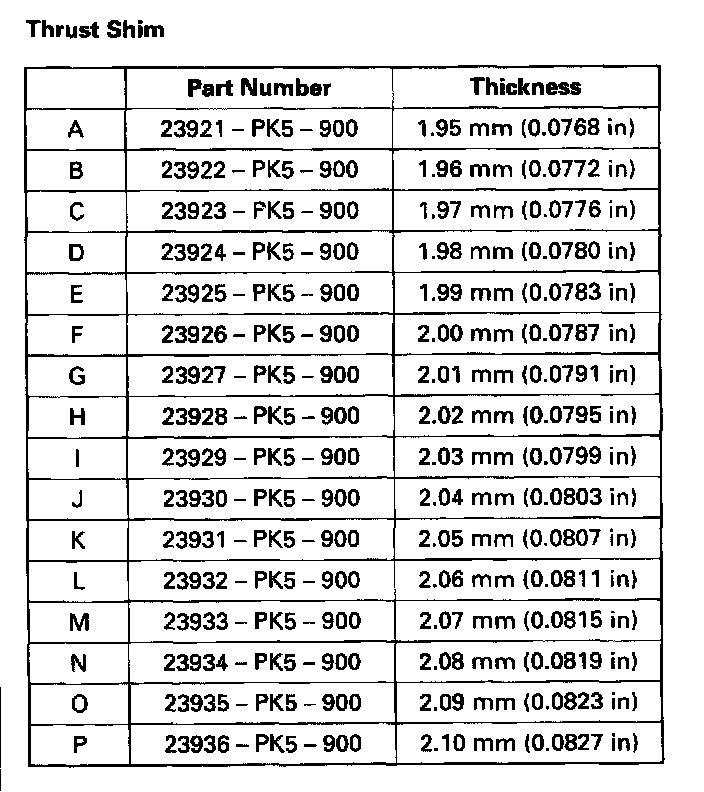 Thrust Shim

| | Part Number | Thickness |
|---|---|---|
| A | 23921 – PK5 – 900 | 1.95 mm (0.0768 in) |
| B | 23922 – PK5 – 900 | 1.96 mm (0.0772 in) |
| C | 23923 – PK5 – 900 | 1.97 mm (0.0776 in) |
| D | 23924 – PK5 – 900 | 1.98 mm (0.0780 in) |
| E | 23925 – PK5 – 900 | 1.99 mm (0.0783 in) |
| F | 23926 – PK5 – 900 | 2.00 mm (0.0787 in) |
| G | 23927 – PK5 – 900 | 2.01 mm (0.0791 in) |
| H | 23928 – PK5 – 900 | 2.02 mm (0.0795 in) |
| I | 23929 – PK5 – 900 | 2.03 mm (0.0799 in) |
| J | 23930 – PK5 – 900 | 2.04 mm (0.0803 in) |
| K | 23931 – PK5 – 900 | 2.05 mm (0.0807 in) |
| L | 23932 – PK5 – 900 | 2.06 mm (0.0811 in) |
| M | 23933 – PK5 – 900 | 2.07 mm (0.0815 in) |
| N | 23934 – PK5 – 900 | 2.08 mm (0.0819 in) |
| O | 23935 – PK5 – 900 | 2.09 mm (0.0823 in) |
| P | 23936 – PK5 – 900 | 2.10 mm (0.0827 in) |